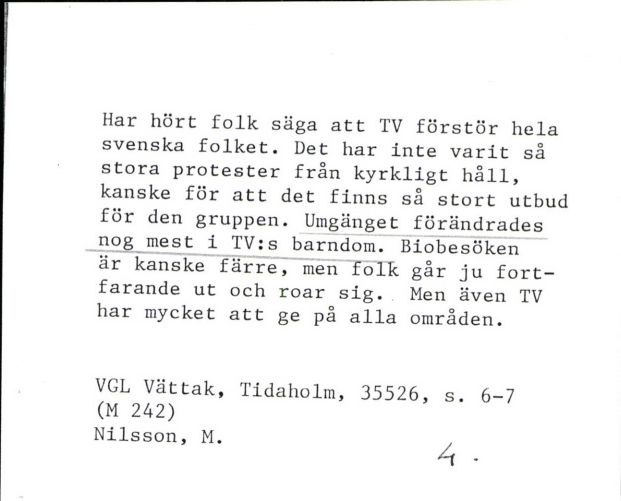 Har hört folk säga att TV förstör hela svenska folket. Det har inte varit så stora protester från kyrkligt håll, kanske för att det finns så stort utbud för den gruppen. Umgänget förändrades nog mest i TV:s barndom. Biobesöken är kanske färre, men folk går ju fortfarande ut och roar sig. Men även TV har mycket att ge på alla områden.

VGL Vättak, Tidaholm, 35526, s. 6-7
(M 242)
Nilsson, M.

4.